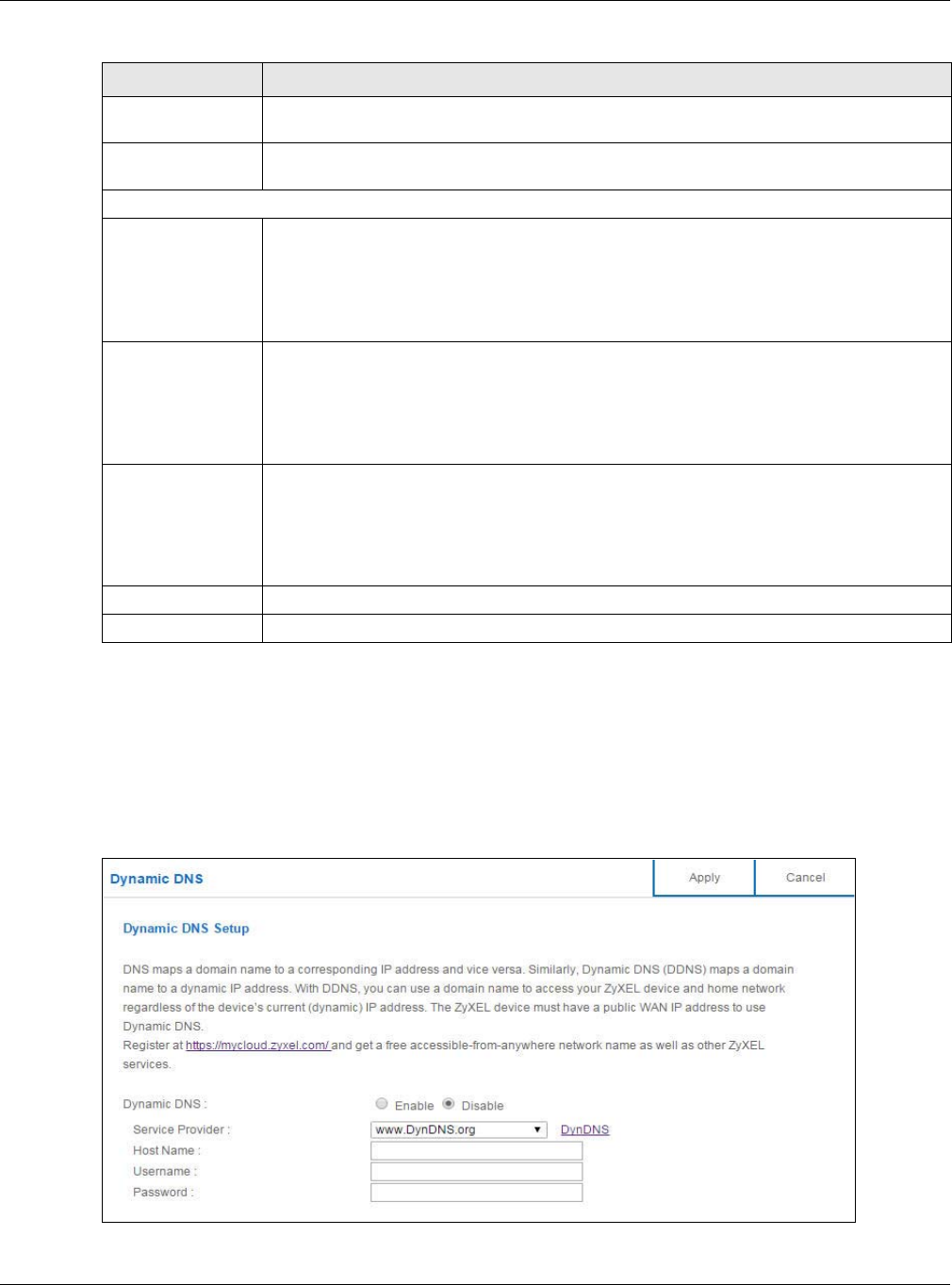 Dynamic DNS

Apply

Cancel

Dynamic DNS Setup

DNS maps a domain name to a corresponding IP address and vice versa. Similarly, Dynamic DNS (DDNS) maps a domain name to a dynamic IP address. With DDNS, you can use a domain name to access your ZyXEL device and home network regardless of the device's current (dynamic) IP address. The ZyXEL device must have a public WAN IP address to use Dynamic DNS.
Register at https://mycloud.zyxel.com/ and get a free accessible-from-anywhere network name as well as other ZyXEL services.

Dynamic DNS : Enable Disable

Service Provider : www.DynDNS.org DynDNS

Host Name :

Username :

Password :